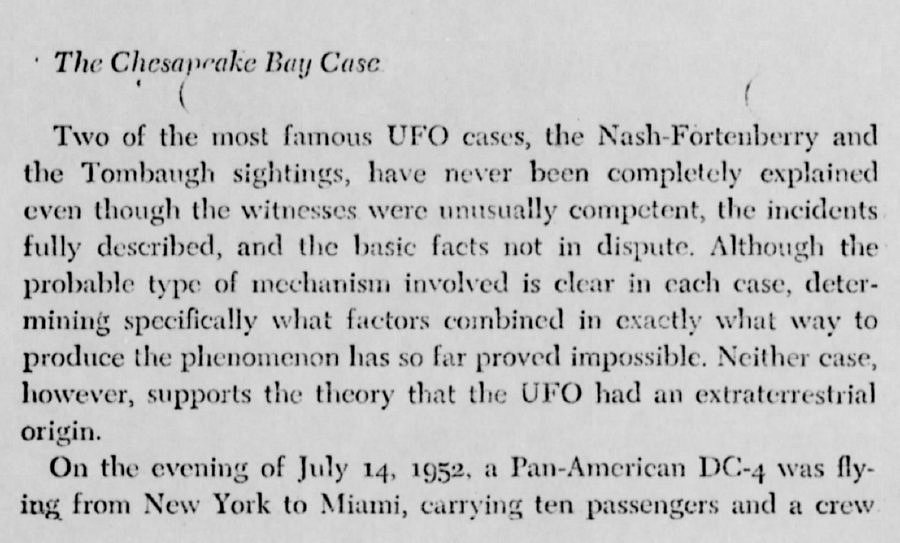 The Chesapeake Bay Case

Two of the most famous UFO cases, the Nash-Fortenberry and the Tombaugh sightings, have never been completely explained even though the witnesses were unusually competent, the incidents fully described, and the basic facts not in dispute. Although the probable type of mechanism involved is clear in each case, determining specifically what factors combined in exactly what way to produce the phenomenon has so far proved impossible. Neither case, however, supports the theory that the UFO had an extraterrestrial origin.

On the evening of July 14, 1952, a Pan-American DC-4 was flying from New York to Miami, carrying ten passengers and a crew